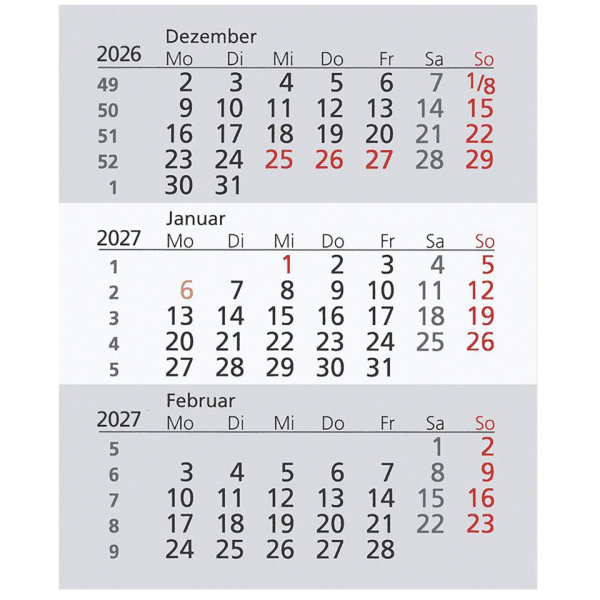 Dezember

| 2026 | Mo | Di | Mi | Do | Fr | Sa | So |
|---|---|---|---|---|---|---|---|
| 49 | 2 | 3 | 4 | 5 | 6 | 7 | 1/8 |
| 50 | 9 | 10 | 11 | 12 | 13 | 14 | 15 |
| 51 | 16 | 17 | 18 | 19 | 20 | 21 | 22 |
| 52 | 23 | 24 | 25 | 26 | 27 | 28 | 29 |
| 1 | 30 | 31 | | | | | |

Januar

| 2027 | Mo | Di | Mi | Do | Fr | Sa | So |
|---|---|---|---|---|---|---|---|
| 1 | | | 1 | 2 | 3 | 4 | 5 |
| 2 | 6 | 7 | 8 | 9 | 10 | 11 | 12 |
| 3 | 13 | 14 | 15 | 16 | 17 | 18 | 19 |
| 4 | 20 | 21 | 22 | 23 | 24 | 25 | 26 |
| 5 | 27 | 28 | 29 | 30 | 31 | | |

Februar

| 2027 | Mo | Di | Mi | Do | Fr | Sa | So |
|---|---|---|---|---|---|---|---|
| 5 | | | | | | 1 | 2 |
| 6 | 3 | 4 | 5 | 6 | 7 | 8 | 9 |
| 7 | 10 | 11 | 12 | 13 | 14 | 15 | 16 |
| 8 | 17 | 18 | 19 | 20 | 21 | 22 | 23 |
| 9 | 24 | 25 | 26 | 27 | 28 | | |